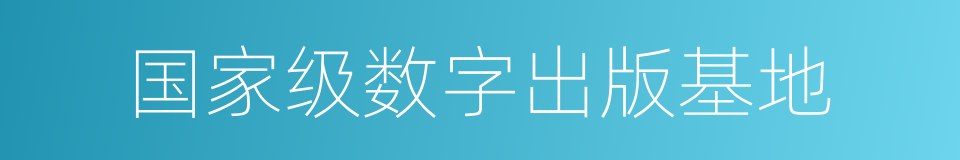 国家级数字出版基地